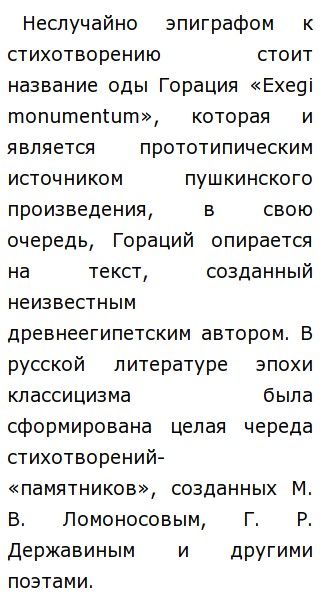 Неслучайно эпиграфом к стихотворению стоит название оды Горация «Exegi monumentum», которая и является прототипическим источником пушкинского произведения, в свою очередь, Гораций опирается на текст, созданный неизвестным древнеегипетским автором. В русской литературе эпохи классицизма была сформирована целая череда стихотворений-«памятников», созданных М. В. Ломоносовым, Г. Р. Державиным и другими поэтами.